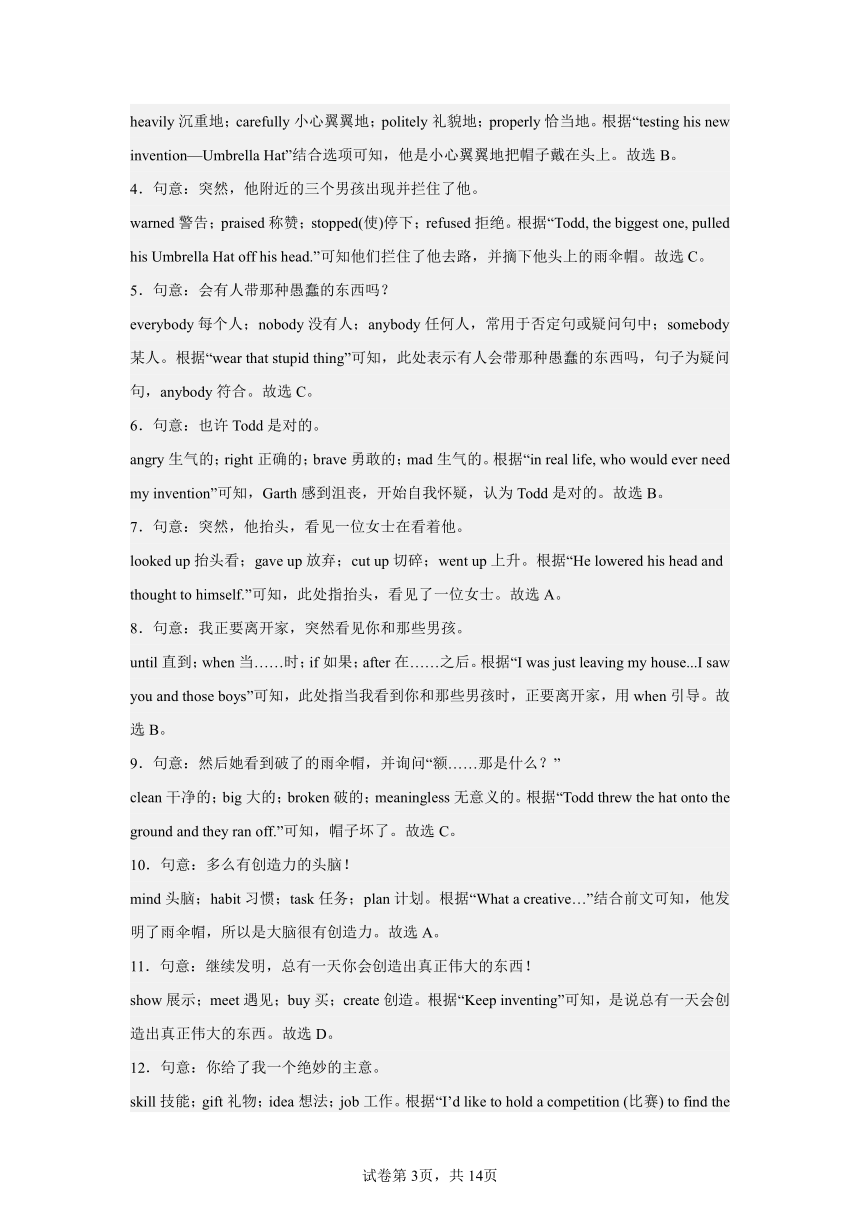 heavily 沉重地；carefully 小心翼翼地；politely 礼貌地；properly 恰当地。根据“testing his new invention—Umbrella Hat”结合选项可知，他是小心翼翼地把帽子戴在头上。故选 B。

4．句意：突然，他附近的三个男孩出现并拦住了他。

warned 警告；praised 称赞；stopped(使)停下；refused 拒绝。根据“Todd, the biggest one, pulled his Umbrella Hat off his head.”可知他们拦住了他去路，并摘下他头上的雨伞帽。故选 C。

5．句意：会有人带那种愚蠢的东西吗？

everybody 每个人；nobody 没有人；anybody 任何人，常用于否定句或疑问句中；somebody 某人。根据“wear that stupid thing”可知，此处表示有人会带那种愚蠢的东西吗，句子为疑问句，anybody 符合。故选 C。

6．句意：也许 Todd 是对的。

angry 生气的；right 正确的；brave 勇敢的；mad 生气的。根据“in real life, who would ever need my invention”可知，Garth 感到沮丧，开始自我怀疑，认为 Todd 是对的。故选 B。

7．句意：突然，他抬头，看见一位女士在看着他。

looked up 抬头看；gave up 放弃；cut up 切碎；went up 上升。根据“He lowered his head and thought to himself.”可知，此处指抬头，看见了一位女士。故选 A。

8．句意：我正要离开家，突然看见你和那些男孩。

until 直到；when 当……时；if 如果；after 在……之后。根据“I was just leaving my house...I saw you and those boys”可知，此处指当我看到你和那些男孩时，正要离开家，用 when 引导。故选 B。

9．句意：然后她看到破了的雨伞帽，并询问“额……那是什么？”

clean 干净的；big 大的；broken 破的；meaningless 无意义的。根据“Todd threw the hat onto the ground and they ran off.”可知，帽子坏了。故选 C。

10．句意：多么有创造力的头脑！

mind 头脑；habit 习惯；task 任务；plan 计划。根据“What a creative…”结合前文可知，他发明了雨伞帽，所以是大脑很有创造力。故选 A。

11．句意：继续发明，总有一天你会创造出真正伟大的东西！

show 展示；meet 遇见；buy 买；create 创造。根据“Keep inventing”可知，是说总有一天会创造出真正伟大的东西。故选 D。

12．句意：你给了我一个绝妙的主意。

skill 技能；gift 礼物；idea 想法；job 工作。根据“I’d like to hold a competition (比赛) to find the

试卷第 3页，共 14页